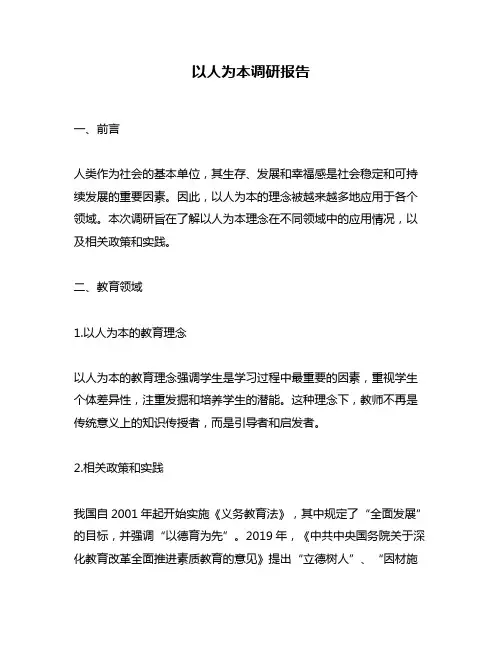 以人为本调研报告

一、前言

人类作为社会的基本单位，其生存、发展和幸福感是社会稳定和可持续发展的重要因素。因此，以人为本的理念被越来越多地应用于各个领域。本次调研旨在了解以人为本理念在不同领域中的应用情况，以及相关政策和实践。

二、教育领域

1.以人为本的教育理念

以人为本的教育理念强调学生是学习过程中最重要的因素，重视学生个体差异性，注重发掘和培养学生的潜能。这种理念下，教师不再是传统意义上的知识传授者，而是引导者和启发者。

2.相关政策和实践

我国自 2001 年起开始实施《义务教育法》，其中规定了“全面发展”的目标，并强调“以德育为先”。2019 年，《中共中央国务院关于深化教育改革全面推进素质教育的意见》提出“立德树人”、“因材施